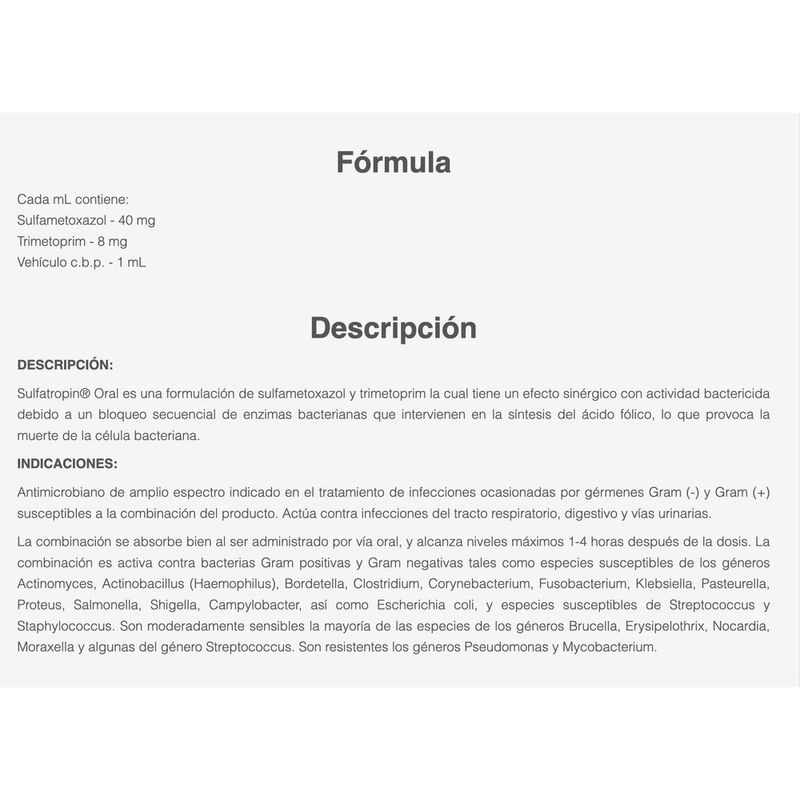 Fórmula

Cada mL contiene:
Sulfametoxazol - 40 mg
Trimetoprim - 8 mg
Vehículo c.b.p. - 1 mL

Descripción

DESCRIPCIÓN:

Sulfatropin® Oral es una formulación de sulfametoxazol y trimetoprim la cual tiene un efecto sinérgico con actividad bactericida debido a un bloqueo secuencial de enzimas bacterianas que intervienen en la síntesis del ácido fólico, lo que provoca la muerte de la célula bacteriana.

INDICACIONES:

Antimicrobiano de amplio espectro indicado en el tratamiento de infecciones ocasionadas por gérmenes Gram (-) y Gram (+) susceptibles a la combinación del producto. Actúa contra infecciones del tracto respiratorio, digestivo y vías urinarias.

La combinación se absorbe bien al ser administrado por vía oral, y alcanza niveles máximos 1-4 horas después de la dosis. La combinación es activa contra bacterias Gram positivas y Gram negativas tales como especies susceptibles de los géneros Actinomyces, Actinobacillus (Haemophilus), Bordetella, Clostridium, Corynebacterium, Fusobacterium, Klebsiella, Pasteurella, Proteus, Salmonella, Shigella, Campylobacter, así como Escherichia coli, y especies susceptibles de Streptococcus y Staphylococcus. Son moderadamente sensibles la mayoría de las especies de los géneros Brucella, Erysipelothrix, Nocardia, Moraxella y algunas del género Streptococcus. Son resistentes los géneros Pseudomonas y Mycobacterium.